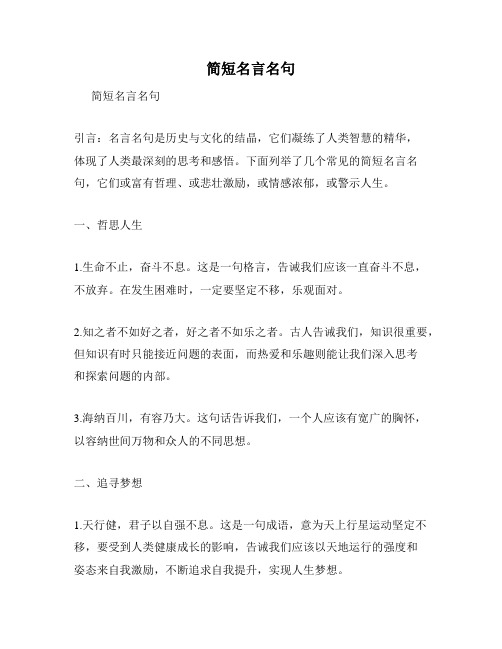 简短名言名句

简短名言名句

引言：名言名句是历史与文化的结晶，它们凝练了人类智慧的精华，体现了人类最深刻的思考和感悟。下面列举了几个常见的简短名言名句，它们或富有哲理、或悲壮激励，或情感浓郁，或警示人生。

一、哲思人生

1.生命不止，奋斗不息。这是一句格言，告诫我们应该一直奋斗不息，不放弃。在发生困难时，一定要坚定不移，乐观面对。

2.知之者不如好之者，好之者不如乐之者。古人告诫我们，知识很重要，但知识有时只能接近问题的表面，而热爱和乐趣则能让我们深入思考和探索问题的内部。

3.海纳百川，有容乃大。这句话告诉我们，一个人应该有宽广的胸怀，以容纳世间万物和众人的不同思想。

二、追寻梦想

1.天行健，君子以自强不息。这是一句成语，意为天上行星运动坚定不移，要受到人类健康成长的影响，告诫我们应该以天地运行的强度和姿态来自我激励，不断追求自我提升，实现人生梦想。